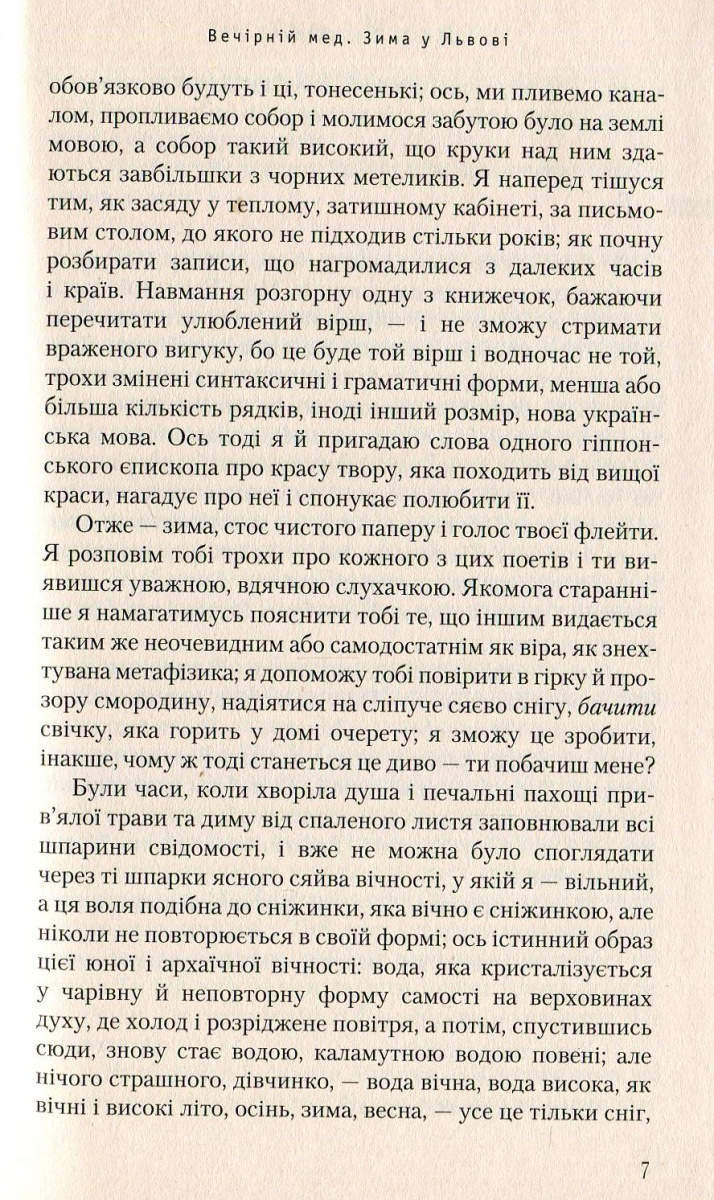 Вечірній мед. Зима у Львові

обов'язково будуть і ці, тонесенькі; ось, ми пливемо каналом, пропливаємо собор і молимося забутою було на землі мовою, а собор такий високий, що круки над ним здаються завбільшки з чорних метеликів. Я наперед тішуся тим, як засяду у теплому, затишному кабінеті, за письмовим столом, до якого не підходив стільки років; як почну розбирати записи, що нагромадилися з далеких часів і країв. Навмання розгорну одну з книжечок, бажаючи перечитати улюблений вірш, — і не зможу стримати враженого вигуку, бо це буде той вірш і водночас не той, трохи змінені синтаксичні і граматичні форми, менша або більша кількість рядків, іноді інший розмір, нова українська мова. Ось тоді я й пригадаю слова одного гіппонського єпископа про красу твору, яка походить від вищої краси, нагадує про неї і спонукає полюбити її.

Отже — зима, стос чистого паперу і голос твоєї флейти. Я розповім тобі трохи про кожного з цих поетів і ти виявишся уважною, вдячною слухачкою. Якомога старанніше я намагатимусь пояснити тобі те, що іншим видається таким же неочевидним або самодостатнім як віра, як знехтувана метафізика; я допоможу тобі повірити в гірку й прозору смородину, надіятися на сліпуче сяєво снігу, бачити свічку, яка горить у домі очерету; я зможу це зробити, інакше, чому ж тоді станеться це диво — ти побачиш мене?

Були часи, коли хворіла душа і печальні пахощі прив'ялої трави та диму від спаленого листя заповнювали всі шпарини свідомості, і вже не можна було споглядати через ті шпарки ясного сяйва вічності, у якій я — вільний, а ця воля подібна до сніжинки, яка вічно є сніжинкою, але ніколи не повторюється в своїй формі; ось істинний образ цієї юної і архаїчної вічності: вода, яка кристалізується у чарівну й неповторну форму самості на верховинах духу, де холод і розріджене повітря, а потім, спустившись сюди, знову стає водою, каламутною водою повені; але нічого страшного, дівчинко, — вода вічна, вода висока, як вічні і високі літо, осінь, зима, весна, — усе це тільки сніг,

7